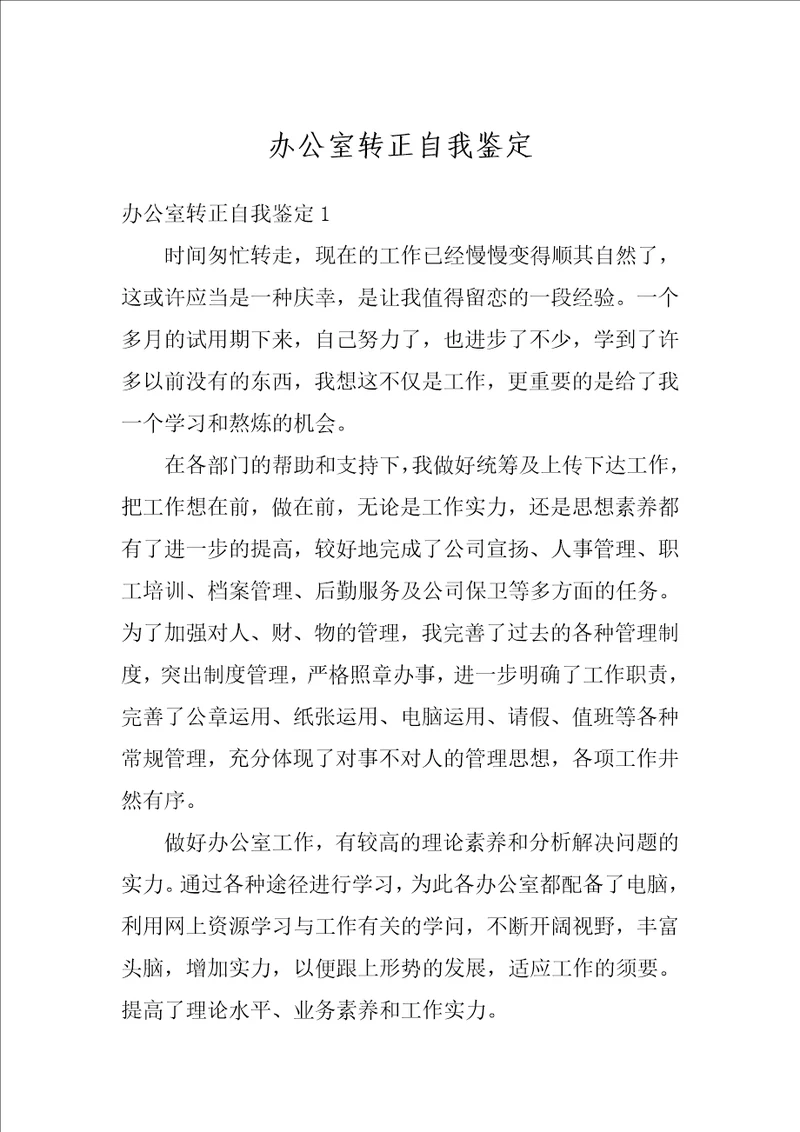 办公室转正自我鉴定

办公室转正自我鉴定 1

时间匆忙转走，现在的工作已经慢慢变得顺其自然了，这或许应当是一种庆幸，是让我值得留恋的一段经验。一个多月的试用期下来，自己努力了，也进步了不少，学到了许多以前没有的东西，我想这不仅是工作，更重要的是给了我一个学习和熬炼的机会。

在各部门的帮助和支持下，我做好统筹及上传下达工作，把工作想在前，做在前，无论是工作实力，还是思想素养都有了进一步的提高，较好地完成了公司宣扬、人事管理、职工培训、档案管理、后勤服务及公司保卫等多方面的任务。为了加强对人、财、物的管理，我完善了过去的各种管理制度，突出制度管理，严格照章办事，进一步明确了工作职责，完善了公章运用、纸张运用、电脑运用、请假、值班等各种常规管理，充分体现了对事不对人的管理思想，各项工作井然有序。

做好办公室工作，有较高的理论素养和分析解决问题的实力。通过各种途径进行学习，为此各办公室都配备了电脑，利用网上资源学习与工作有关的学问，不断开阔视野，丰富头脑，增加实力，以便跟上形势的发展，适应工作的须要。提高了理论水平、业务素养和工作实力。